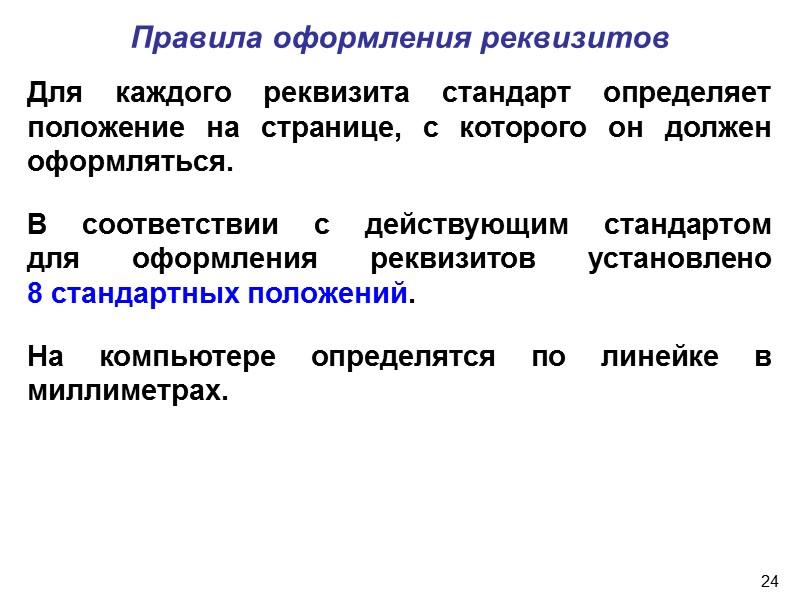 Правила оформления реквизитов

Для каждого реквизита стандарт определяет положение на странице, с которого он должен оформляться.

В соответствии с действующим стандартом для оформления реквизитов установлено 8 стандартных положений.

На компьютере определятся по линейке в миллиметрах.

24